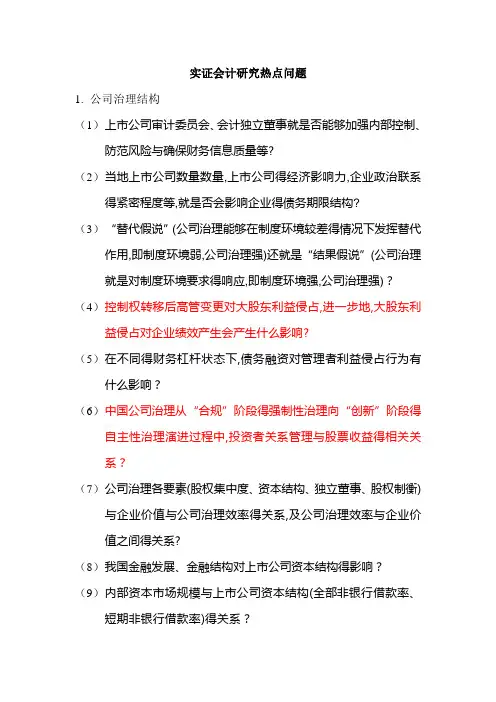 实证会计研究热点问题

1. 公司治理结构

（1）上市公司审计委员会、会计独立董事就是否能够加强内部控制、防范风险与确保财务信息质量等?

（2）当地上市公司数量数量,上市公司得经济影响力,企业政治联系得紧密程度等,就是否会影响企业得债务期限结构?

（3）“替代假说”(公司治理能够在制度环境较差得情况下发挥替代作用,即制度环境弱,公司治理强)还就是“结果假说”(公司治理就是对制度环境要求得响应,即制度环境强,公司治理强)？

（4）控制权转移后高管变更对大股东利益侵占,进一步地,大股东利益侵占对企业绩效产生会产生什么影响?

（5）在不同得财务杠杆状态下,债务融资对管理者利益侵占行为有什么影响？

（6）中国公司治理从“合规”阶段得强制性治理向“创新”阶段得自主性治理演进过程中,投资者关系管理与股票收益得相关关系？

（7）公司治理各要素(股权集中度、资本结构、独立董事、股权制衡)与企业价值与公司治理效率得关系,及公司治理效率与企业价值之间得关系?

（8）我国金融发展、金融结构对上市公司资本结构得影响？

（9）内部资本市场规模与上市公司资本结构(全部非银行借款率、短期非银行借款率)得关系？